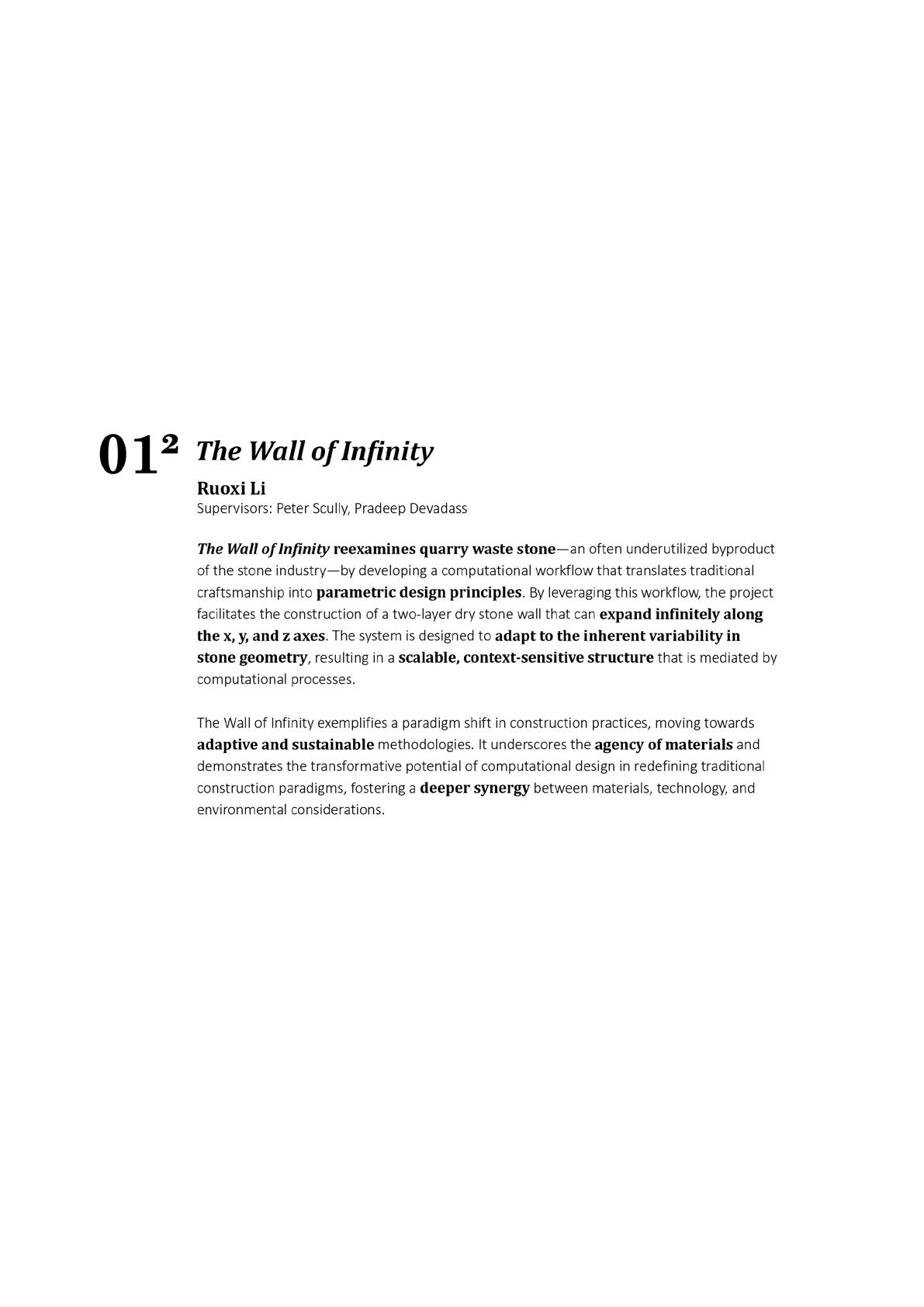 $01^2$ The Wall of Infinity

Ruoxi Li
Supervisors: Peter Scully, Pradeep Devadass

The Wall of Infinity reexamines quarry waste stone—an often underutilized byproduct of the stone industry—by developing a computational workflow that translates traditional craftsmanship into parametric design principles. By leveraging this workflow, the project facilitates the construction of a two-layer dry stone wall that can expand infinitely along the x, y, and z axes. The system is designed to adapt to the inherent variability in stone geometry, resulting in a scalable, context-sensitive structure that is mediated by computational processes.

The Wall of Infinity exemplifies a paradigm shift in construction practices, moving towards adaptive and sustainable methodologies. It underscores the agency of materials and demonstrates the transformative potential of computational design in redefining traditional construction paradigms, fostering a deeper synergy between materials, technology, and environmental considerations.